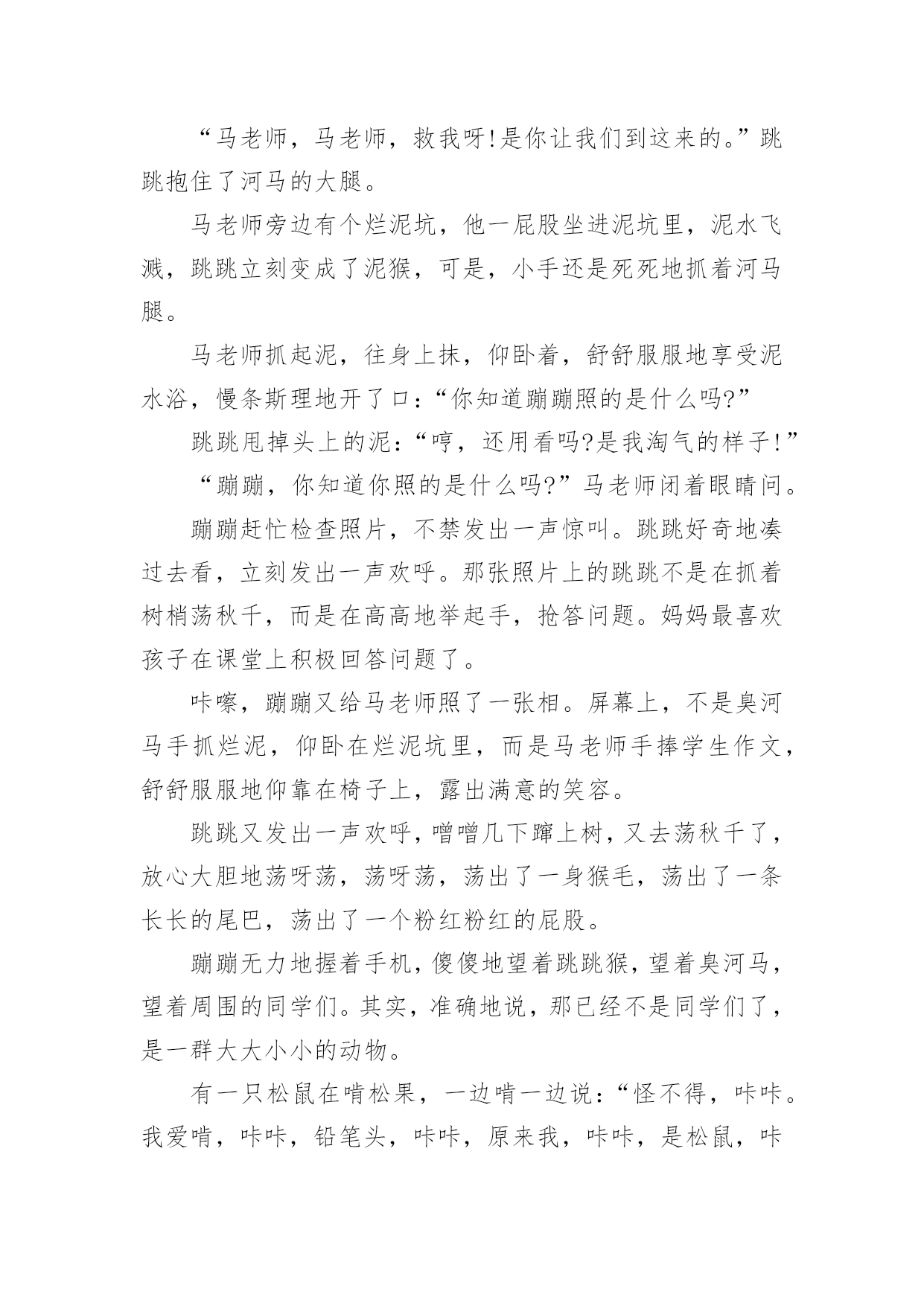 “马老师，马老师，救我呀!是你让我们到这来的。”跳跳抱住了河马的大腿。

马老师旁边有个烂泥坑，他一屁股坐进泥坑里，泥水飞溅，跳跳立刻变成了泥猴，可是，小手还是死死地抓着河马腿。

马老师抓起泥，往身上抹，仰卧着，舒舒服服地享受泥水浴，慢条斯理地开了口：“你知道蹦蹦照的是什么吗?”

跳跳甩掉头上的泥：“哼，还用看吗?是我淘气的样子!”

“蹦蹦，你知道你照的是什么吗?”马老师闭着眼睛问。

蹦蹦赶忙检查照片，不禁发出一声惊叫。跳跳好奇地凑过去看，立刻发出一声欢呼。那张照片上的跳跳不是在抓着树梢荡秋千，而是在高高地举起手，抢答问题。妈妈最喜欢孩子在课堂上积极回答问题了。

咔嚓，蹦蹦又给马老师照了一张相。屏幕上，不是臭河马手抓烂泥，仰卧在烂泥坑里，而是马老师手捧学生作文，舒舒服服地仰靠在椅子上，露出满意的笑容。

跳跳又发出一声欢呼，噌噌几下蹿上树，又去荡秋千了，放心大胆地荡呀荡，荡呀荡，荡出了一身猴毛，荡出了一条长长的尾巴，荡出了一个粉红粉红的屁股。

蹦蹦无力地握着手机，傻傻地望着跳跳猴，望着臭河马，望着周围的同学们。其实，准确地说，那已经不是同学们了，是一群大大小小的动物。

有一只松鼠在啃松果，一边啃一边说：“怪不得，咔咔。我爱啃，咔咔，铅笔头，咔咔，原来我，咔咔，是松鼠，咔